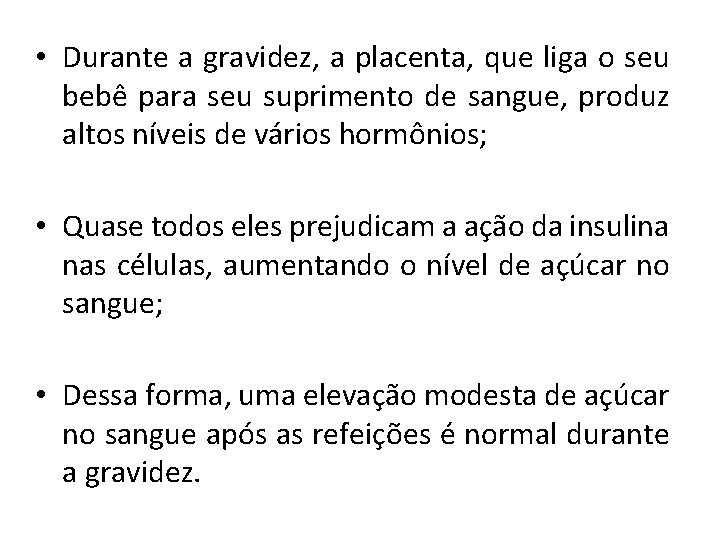 • Durante a gravidez, a placenta, que liga o seu bebê para seu suprimento de sangue, produz altos níveis de vários hormônios;

• Quase todos eles prejudicam a ação da insulina nas células, aumentando o nível de açúcar no sangue;

• Dessa forma, uma elevação modesta de açúcar no sangue após as refeições é normal durante a gravidez.